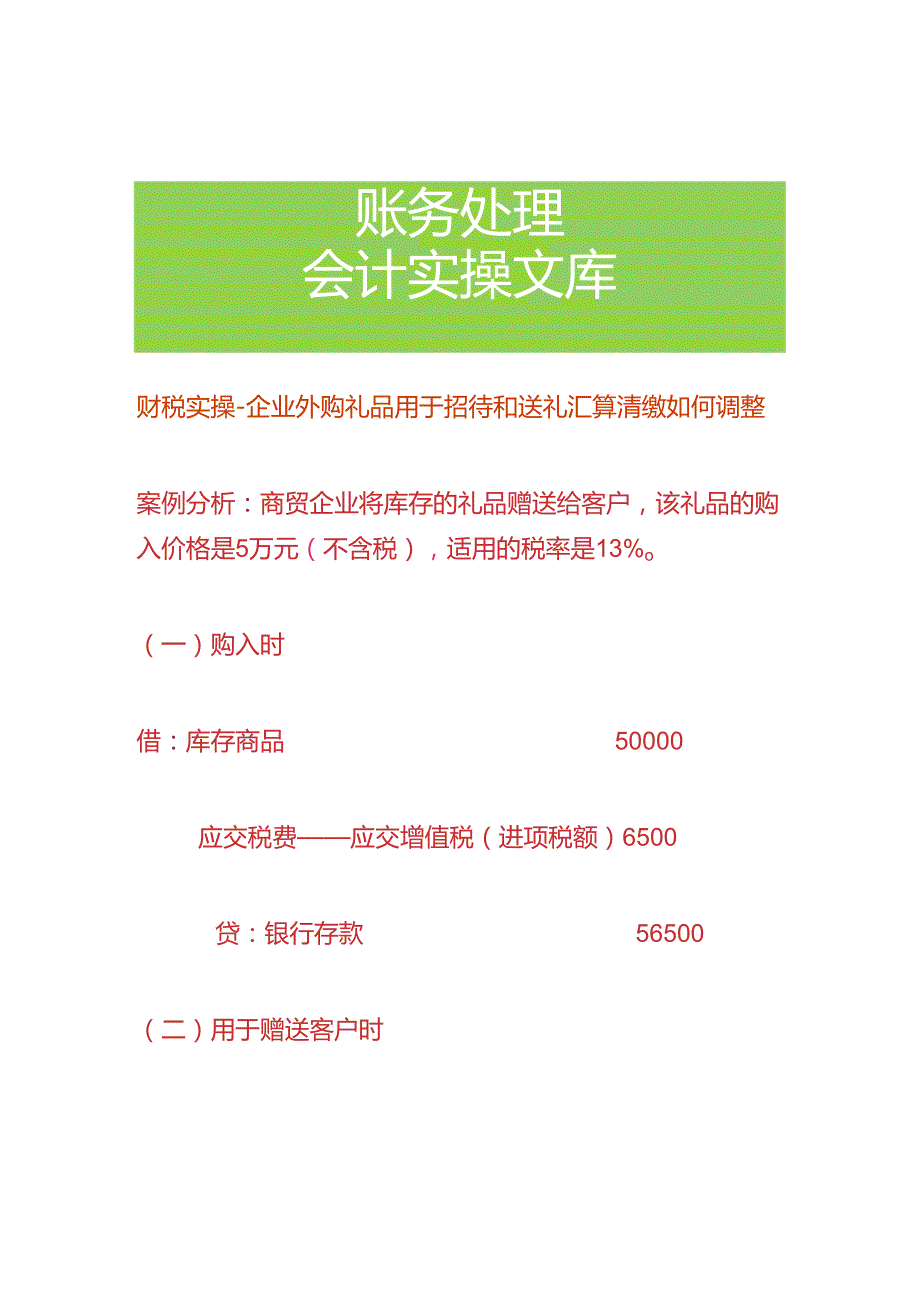 账务处理
会计实操文库

财税实操-企业外购礼品用于招待和送礼汇算清缴如何调整

案例分析：商贸企业将库存的礼品赠送给客户，该礼品的购入价格是5万元（不含税），适用的税率是13%。

（一）购入时

借：库存商品 50000

应交税费——应交增值税（进项税额）6500

贷：银行存款 56500

（二）用于赠送客户时